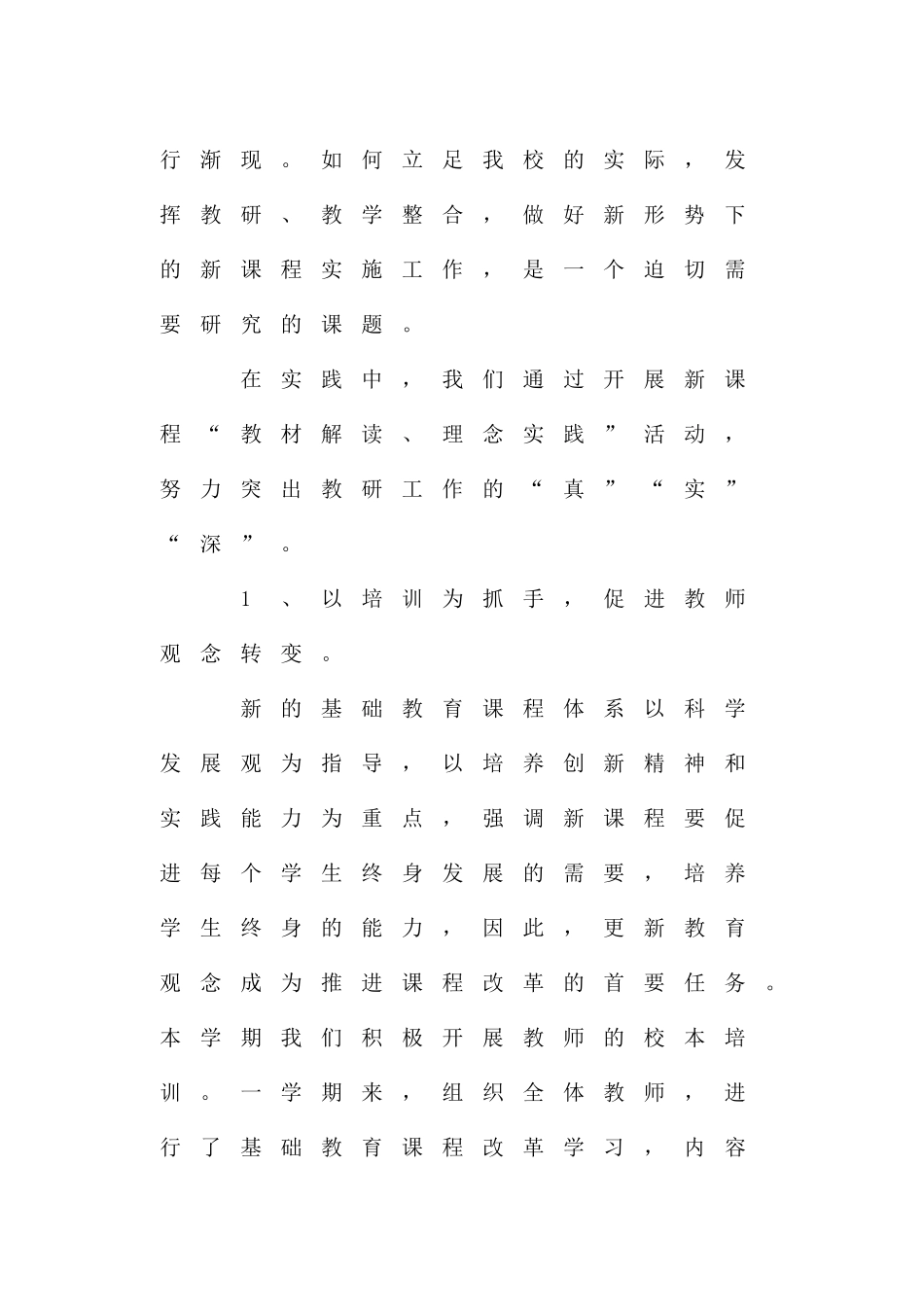 行渐现。如何立足我校的实际，发挥教研、教学整合，做好新形势下的新课程实施工作，是一个迫切需要研究的课题。

在实践中，我们通过开展新课程“教材解读、理念实践”活动，努力突出教研工作的“真”“实”“深”。

1、以培训为抓手，促进教师观念转变。

新的基础教育课程体系以科学发展观为指导，以培养创新精神和实践能力为重点，强调新课程要促进每个学生终身发展的需要，培养学生终身的能力，因此，更新教育观念成为推进课程改革的首要任务。本学期我们积极开展教师的校本培训。一学期来，组织全体教师，进行了基础教育课程改革学习，内容